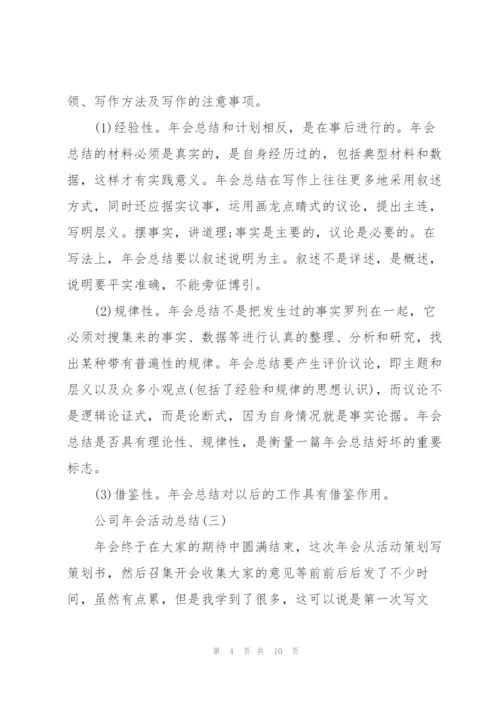 领、写作方法及写作的注意事项。

(1)经验性。年会总结和计划相反，是在事后进行的。年会总结的材料必须是真实的，是自身经历过的，包括典型材料和数据，这样才有实践意义。年会总结在写作上往往更多地采用叙述方式，同时还应据实议事，运用画龙点睛式的议论，提出主连，写明层义。摆事实，讲道理;事实是主要的，议论是必要的。在写法上，年会总结要以叙述说明为主。叙述不是详述，是概述，说明要平实准确，不能旁征博引。

(2)规律性。年会总结不是把发生过的事实罗列在一起，它必须对搜集来的事实、数据等进行认真的整理、分析和研究，找出某种带有普遍性的规律。年会总结要产生评价议论，即主题和层义以及众多小观点(包括了经验和规律的思想认识)，而议论不是逻辑论证式，而是论断式，因为自身情况就是事实论据。年会总结是否具有理论性、规律性，是衡量一篇年会总结好坏的重要标志。

(3)借鉴性。年会总结对以后的工作具有借鉴作用。

公司年会活动总结(三)

年会终于在大家的期待中圆满结束，这次年会从活动策划写策划书，然后召集开会收集大家的意见等前前后后发了不少时间，虽然有点累，但是我学到了很多，这可以说是第一次写文

第 4 页 共 10 页